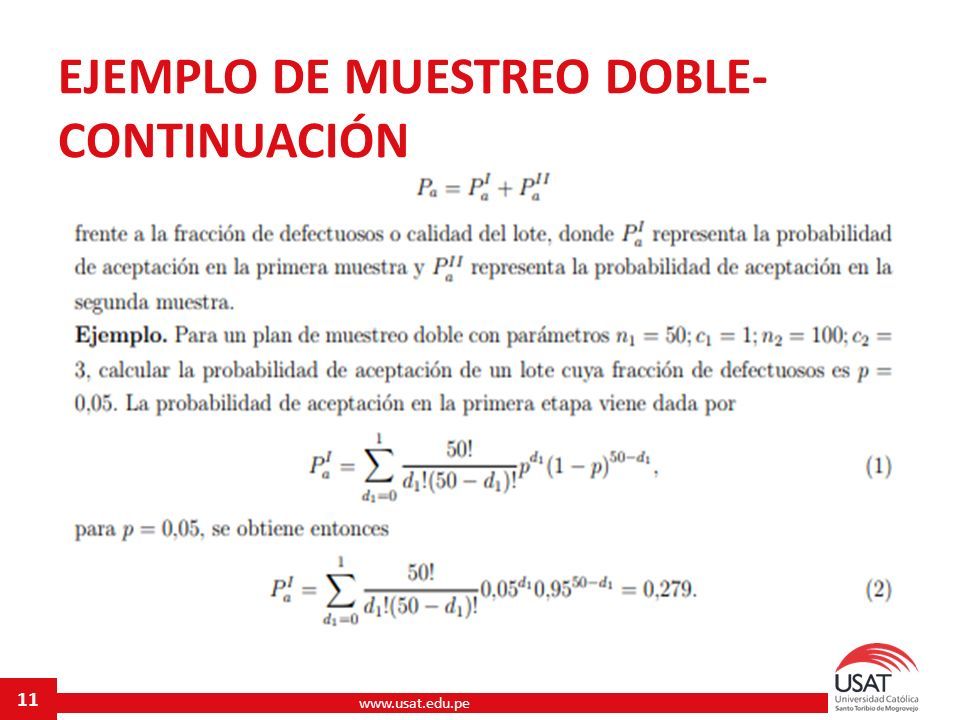 EJEMPLO DE MUESTREO DOBLE-CONTINUACIÓN

$P_a = P_a^I + P_a^{II}$

frente a la fracción de defectuosos o calidad del lote, donde $P_a^I$ representa la probabilidad de aceptación en la primera muestra y $P_a^{II}$ representa la probabilidad de aceptación en la segunda muestra.

**Ejemplo.** Para un plan de muestreo doble con parámetros $n_1 = 50; c_1 = 1; n_2 = 100; c_2 = 3$, calcular la probabilidad de aceptación de un lote cuya fracción de defectuosos es $p = 0{,}05$. La probabilidad de aceptación en la primera etapa viene dada por

$P_a^I = \sum_{d_1=0}^{1} \frac{50!}{d_1!(50-d_1)!} p^{d_1}(1-p)^{50-d_1},$ (1)

para $p = 0{,}05$, se obtiene entonces

$P_a^I = \sum_{d_1=0}^{1} \frac{50!}{d_1!(50-d_1)!} 0{,}05^{d_1} 0{,}95^{50-d_1} = 0{,}279.$ (2)

11

www.usat.edu.pe

USAT
Universidad Católica
Santo Toribio de Mogrovejo